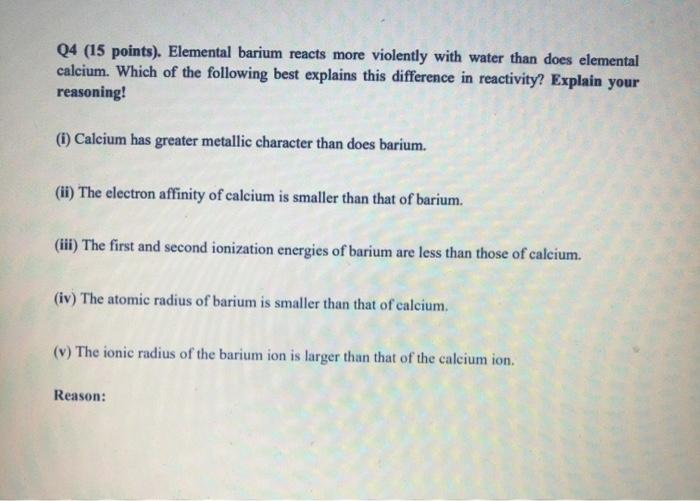 Q4 (15 points). Elemental barium reacts more violently with water than does elemental calcium. Which of the following best explains this difference in reactivity? Explain your reasoning!

(i) Calcium has greater metallic character than does barium.

(ii) The electron affinity of calcium is smaller than that of barium.

(iii) The first and second ionization energies of barium are less than those of calcium.

(iv) The atomic radius of barium is smaller than that of calcium.

(v) The ionic radius of the barium ion is larger than that of the calcium ion.

Reason: